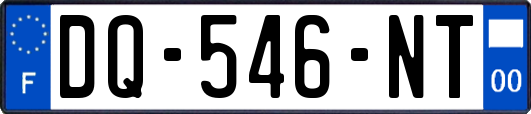 F
DQ-546-NT
00